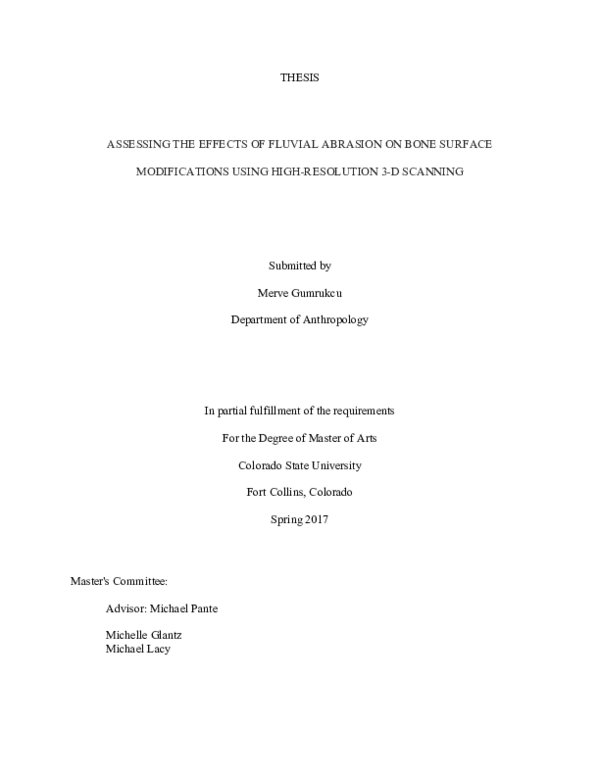 THESIS

ASSESSING THE EFFECTS OF FLUVIAL ABRASION ON BONE SURFACE

MODIFICATIONS USING HIGH-RESOLUTION 3-D SCANNING

Submitted by

Merve Gumrukcu

Department of Anthropology

In partial fulfillment of the requirements

For the Degree of Master of Arts

Colorado State University

Fort Collins, Colorado

Spring 2017

Master's Committee:

Advisor: Michael Pante

Michelle Glantz
Michael Lacy